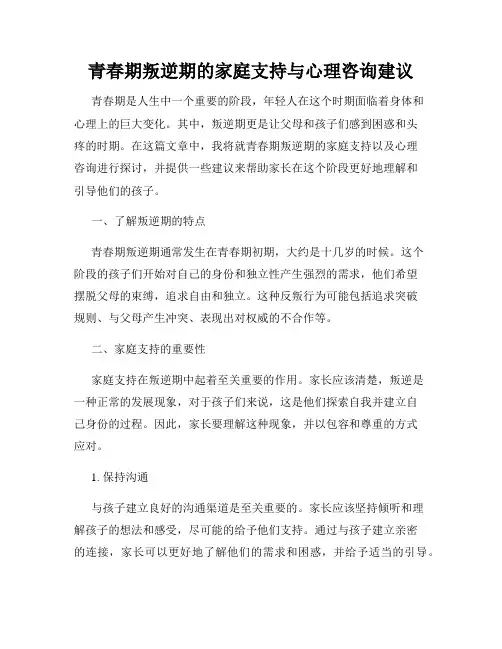 青春期叛逆期的家庭支持与心理咨询建议

青春期是人生中一个重要的阶段，年轻人在这个时期面临着身体和心理上的巨大变化。其中，叛逆期更是让父母和孩子们感到困惑和头疼的时期。在这篇文章中，我将就青春期叛逆期的家庭支持以及心理咨询进行探讨，并提供一些建议来帮助家长在这个阶段更好地理解和引导他们的孩子。

一、了解叛逆期的特点

青春期叛逆期通常发生在青春期初期，大约是十几岁的时候。这个阶段的孩子们开始对自己的身份和独立性产生强烈的需求，他们希望摆脱父母的束缚，追求自由和独立。这种反叛行为可能包括追求突破规则、与父母产生冲突、表现出对权威的不合作等。

二、家庭支持的重要性

家庭支持在叛逆期中起着至关重要的作用。家长应该清楚，叛逆是一种正常的发展现象，对于孩子们来说，这是他们探索自我并建立自己身份的过程。因此，家长要理解这种现象，并以包容和尊重的方式应对。

1. 保持沟通

与孩子建立良好的沟通渠道是至关重要的。家长应该坚持倾听和理解孩子的想法和感受，尽可能的给予他们支持。通过与孩子建立亲密的连接，家长可以更好地了解他们的需求和困惑，并给予适当的引导。